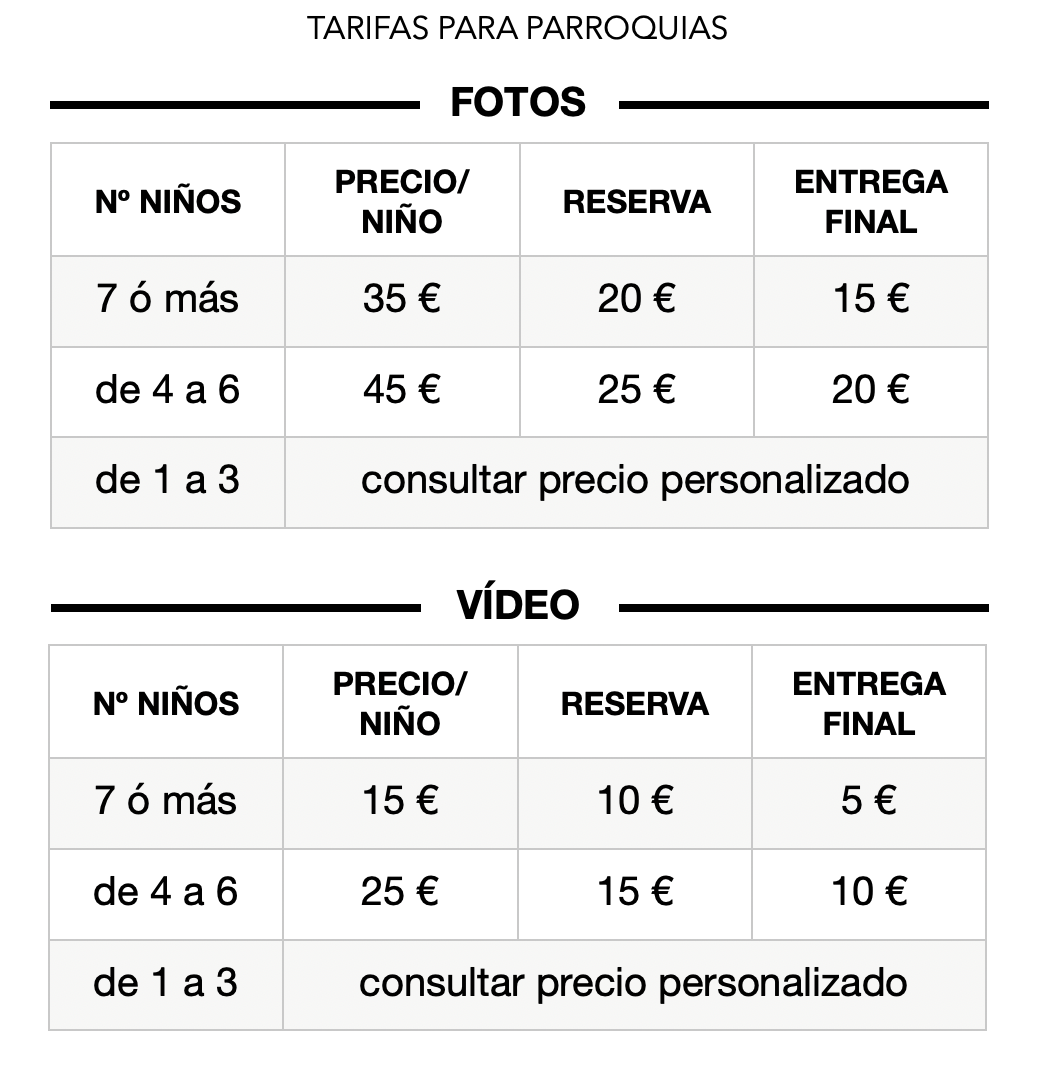 TARIFAS PARA PARROQUIAS

FOTOS

| Nº NIÑOS | PRECIO/ NIÑO | RESERVA | ENTREGA FINAL |
|---|---|---|---|
| 7 ó más | 35 € | 20 € | 15 € |
| de 4 a 6 | 45 € | 25 € | 20 € |
| de 1 a 3 | consultar precio personalizado | | |

VÍDEO

| Nº NIÑOS | PRECIO/ NIÑO | RESERVA | ENTREGA FINAL |
|---|---|---|---|
| 7 ó más | 15 € | 10 € | 5 € |
| de 4 a 6 | 25 € | 15 € | 10 € |
| de 1 a 3 | consultar precio personalizado | | |